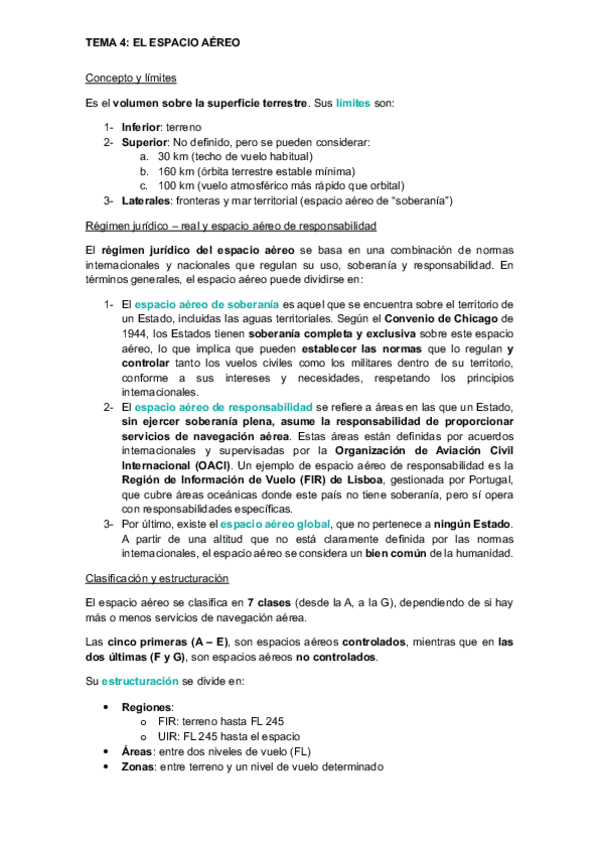 TEMA 4: EL ESPACIO AÉREO

Concepto y límites

Es el volumen sobre la superficie terrestre. Sus límites son:

1- Inferior: terreno
2- Superior: No definido, pero se pueden considerar:
a. 30 km (techo de vuelo habitual)
b. 160 km (órbita terrestre estable mínima)
c. 100 km (vuelo atmosférico más rápido que orbital)
3- Laterales: fronteras y mar territorial (espacio aéreo de "soberanía")

Régimen jurídico – real y espacio aéreo de responsabilidad

El régimen jurídico del espacio aéreo se basa en una combinación de normas internacionales y nacionales que regulan su uso, soberanía y responsabilidad. En términos generales, el espacio aéreo puede dividirse en:

1- El espacio aéreo de soberanía es aquel que se encuentra sobre el territorio de un Estado, incluidas las aguas territoriales. Según el Convenio de Chicago de 1944, los Estados tienen soberanía completa y exclusiva sobre este espacio aéreo, lo que implica que pueden establecer las normas que lo regulan y controlar tanto los vuelos civiles como los militares dentro de su territorio, conforme a sus intereses y necesidades, respetando los principios internacionales.
2- El espacio aéreo de responsabilidad se refiere a áreas en las que un Estado, sin ejercer soberanía plena, asume la responsabilidad de proporcionar servicios de navegación aérea. Estas áreas están definidas por acuerdos internacionales y supervisadas por la Organización de Aviación Civil Internacional (OACI). Un ejemplo de espacio aéreo de responsabilidad es la Región de Información de Vuelo (FIR) de Lisboa, gestionada por Portugal, que cubre áreas oceánicas donde este país no tiene soberanía, pero sí opera con responsabilidades específicas.
3- Por último, existe el espacio aéreo global, que no pertenece a ningún Estado. A partir de una altitud que no está claramente definida por las normas internacionales, el espacio aéreo se considera un bien común de la humanidad.

Clasificación y estructuración

El espacio aéreo se clasifica en 7 clases (desde la A, a la G), dependiendo de si hay más o menos servicios de navegación aérea.

Las cinco primeras (A – E), son espacios aéreos controlados, mientras que en las dos últimas (F y G), son espacios aéreos no controlados.

Su estructuración se divide en:

• Regiones:
o FIR: terreno hasta FL 245
o UIR: FL 245 hasta el espacio
• Áreas: entre dos niveles de vuelo (FL)
• Zonas: entre terreno y un nivel de vuelo determinado